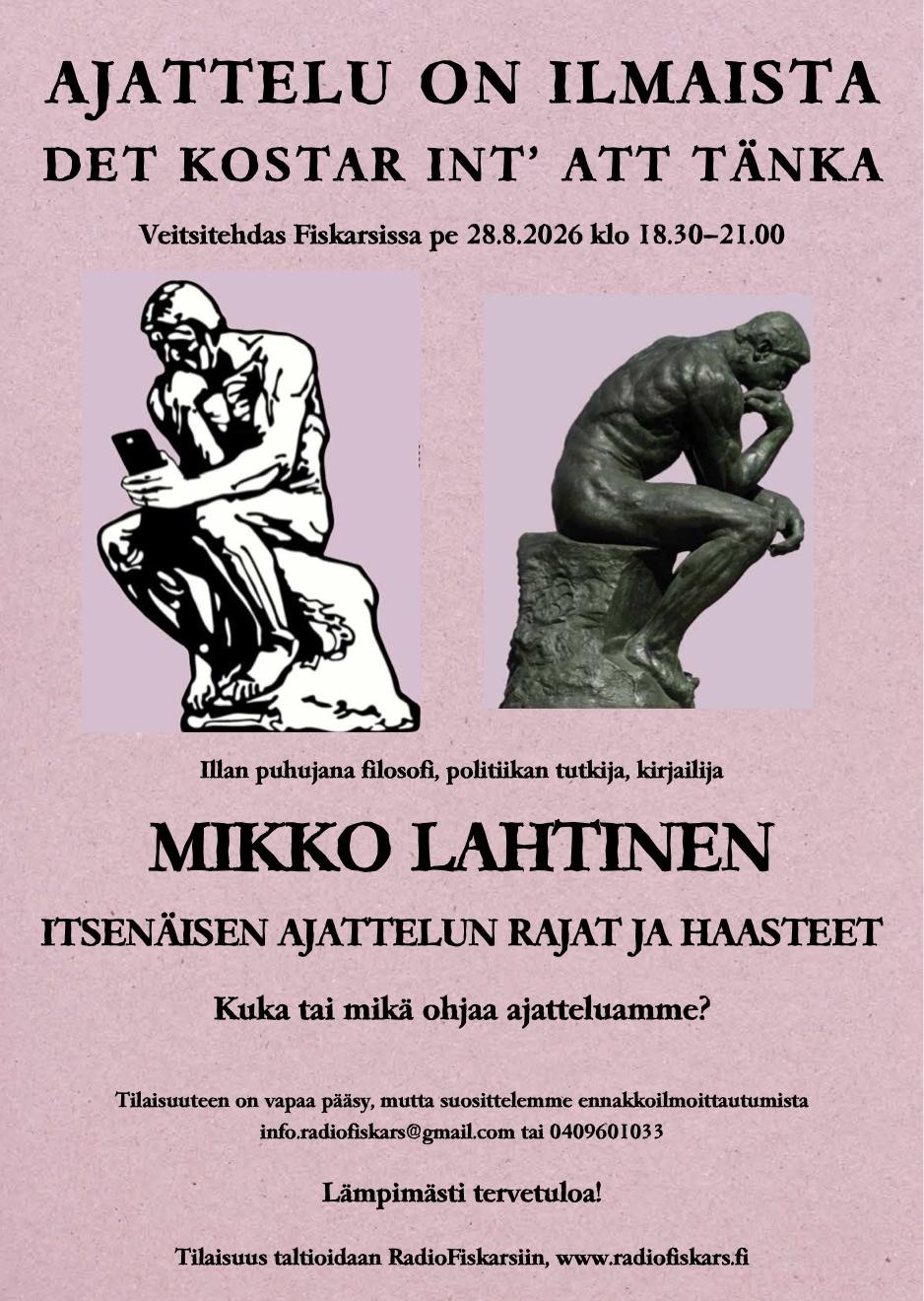 AJATTELU ON ILMAISTA
DET KOSTAR INT' ATT TÄNKA

Veitsitehdas Fiskarsissa pe 28.8.2026 klo 18.30–21.00

Illan puhujana filosofi, politiikan tutkija, kirjailija

MIKKO LAHTINEN

ITSENÄISEN AJATTELUN RAJAT JA HAASTEET

Kuka tai mikä ohjaa ajatteluamme?

Tilaisuuteen on vapaa pääsy, mutta suosittelemme ennakkoilmoittautumista
info.radiofiskars@gmail.com tai 0409601033

Lämpimästi tervetuloa!

Tilaisuus taltioidaan RadioFiskarsiin, www.radiofiskars.fi